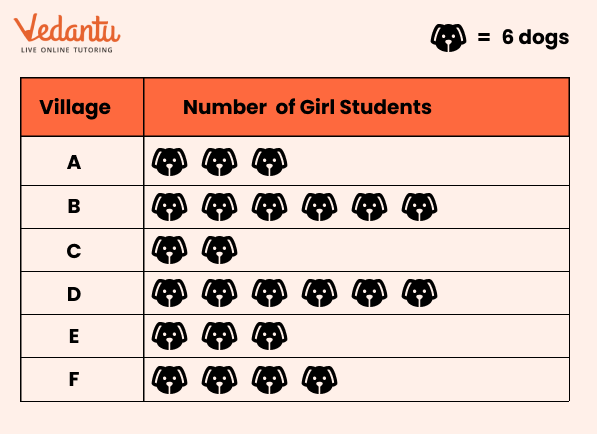 Vedantu
LIVE ONLINE TUTORING

= 6 dogs

| Village | Number of Girl Students |
|---|---|
| A | |
| B | |
| C | |
| D | |
| E | |
| F | |